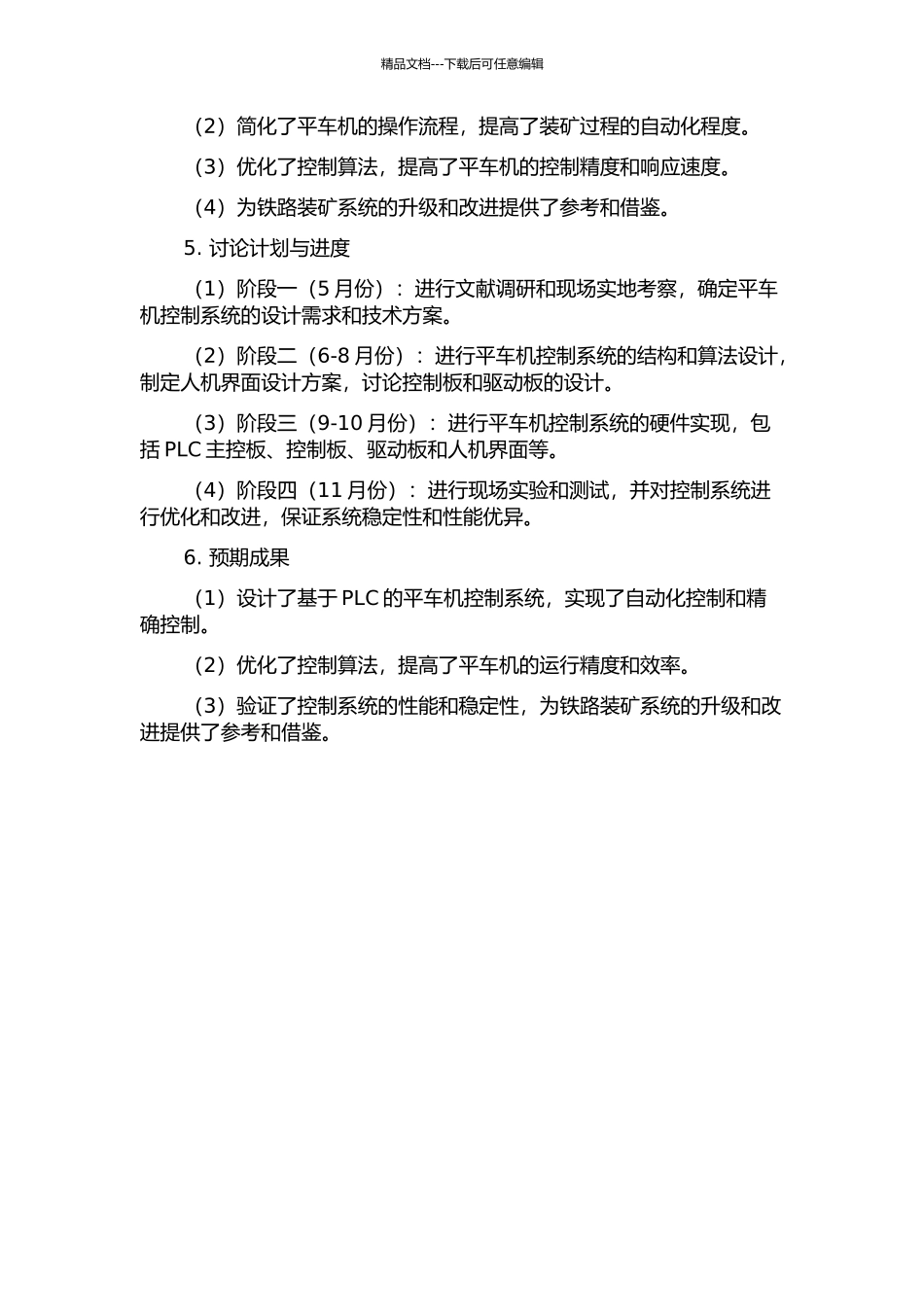 精品文档---下载后可任意编辑

（2）简化了平车机的操作流程，提高了装矿过程的自动化程度。

（3）优化了控制算法，提高了平车机的控制精度和响应速度。

（4）为铁路装矿系统的升级和改进提供了参考和借鉴。

5. 讨论计划与进度

（1）阶段一（5 月份）：进行文献调研和现场实地考察，确定平车机控制系统的设计需求和技术方案。

（2）阶段二（6-8 月份）：进行平车机控制系统的结构和算法设计，制定人机界面设计方案，讨论控制板和驱动板的设计。

（3）阶段三（9-10 月份）：进行平车机控制系统的硬件实现，包括 PLC 主控板、控制板、驱动板和人机界面等。

（4）阶段四（11 月份）：进行现场实验和测试，并对控制系统进行优化和改进，保证系统稳定性和性能优异。

6. 预期成果

（1）设计了基于 PLC 的平车机控制系统，实现了自动化控制和精确控制。

（2）优化了控制算法，提高了平车机的运行精度和效率。

（3）验证了控制系统的性能和稳定性，为铁路装矿系统的升级和改进提供了参考和借鉴。